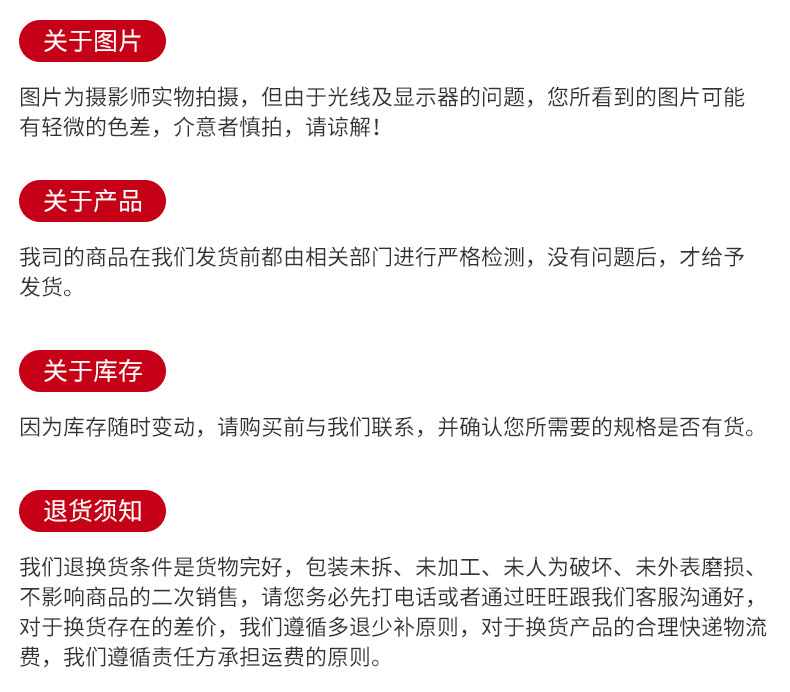 关于图片

图片为摄影师实物拍摄，但由于光线及显示器的问题，您所看到的图片可能有轻微的色差，介意者慎拍，请谅解！

关于产品

我司的商品在我们发货前都由相关部门进行严格检测，没有问题后，才给予发货。

关于库存

因为库存随时变动，请购买前与我们联系，并确认您所需要的规格是否有货。

退货须知

我们退换货条件是货物完好，包装未拆、未加工、未人为破坏、未外表磨损、不影响商品的二次销售，请您务必先打电话或者通过旺旺跟我们客服沟通好，对于换货存在的差价，我们遵循多退少补原则，对于换货产品的合理快递物流费，我们遵循责任方承担运费的原则。